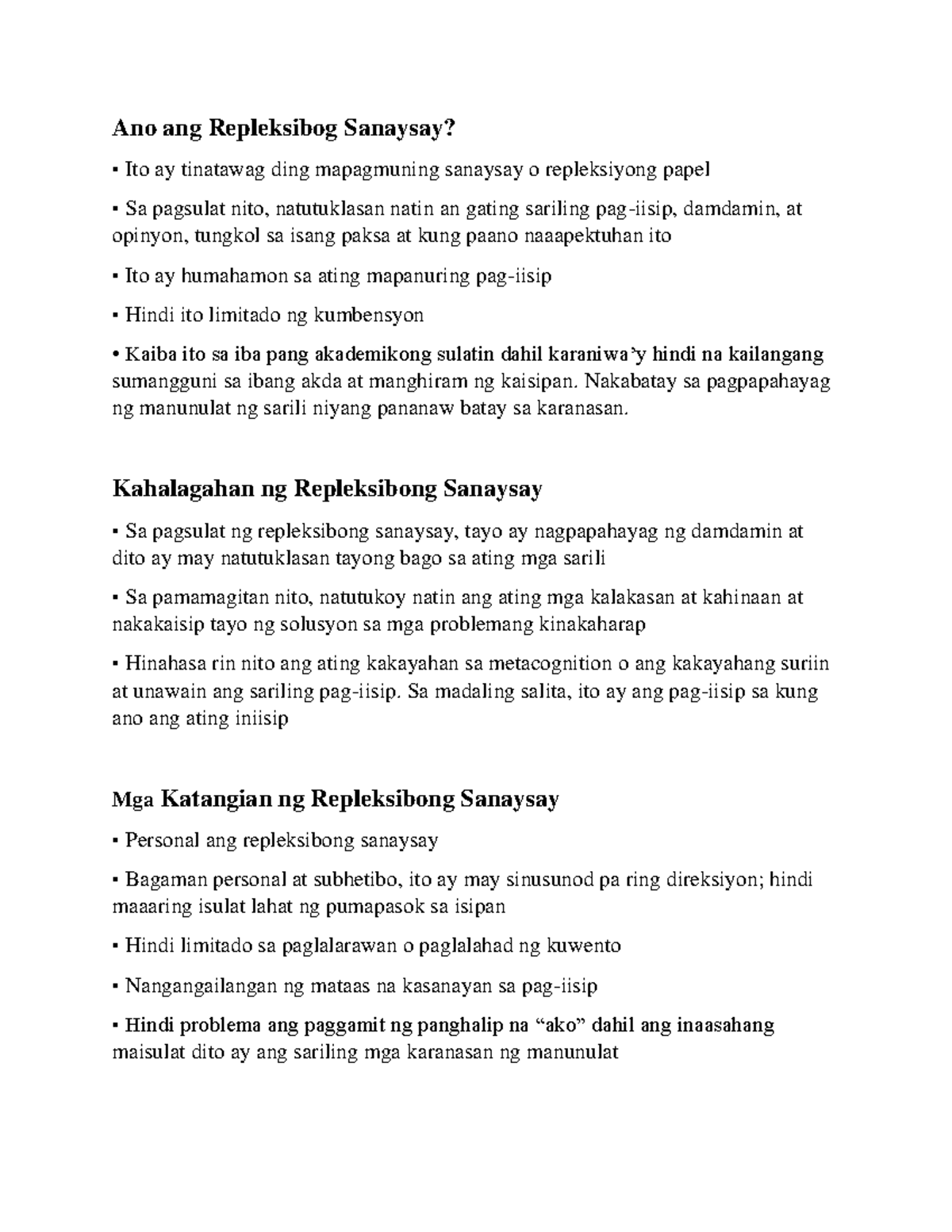 Ano ang Repleksibog Sanaysay?

▪ Ito ay tinatawag ding mapagmuning sanaysay o repleksiyong papel

▪ Sa pagsulat nito, natutuklasan natin an gating sariling pag-iisip, damdamin, at opinyon, tungkol sa isang paksa at kung paano naaapektuhan ito

▪ Ito ay humahamon sa ating mapanuring pag-iisip

▪ Hindi ito limitado ng kumbensyon

• Kaiba ito sa iba pang akademikong sulatin dahil karaniwa'y hindi na kailangang sumangguni sa ibang akda at manghiram ng kaisipan. Nakabatay sa pagpapahayag ng manunulat ng sarili niyang pananaw batay sa karanasan.

Kahalagahan ng Repleksibong Sanaysay

▪ Sa pagsulat ng repleksibong sanaysay, tayo ay nagpapahayag ng damdamin at dito ay may natutuklasan tayong bago sa ating mga sarili

▪ Sa pamamagitan nito, natutukoy natin ang ating mga kalakasan at kahinaan at nakakaisip tayo ng solusyon sa mga problemang kinakaharap

▪ Hinahasa rin nito ang ating kakayahan sa metacognition o ang kakayahang suriin at unawain ang sariling pag-iisip. Sa madaling salita, ito ay ang pag-iisip sa kung ano ang ating iniisip

Mga Katangian ng Repleksibong Sanaysay

▪ Personal ang repleksibong sanaysay

▪ Bagaman personal at subhetibo, ito ay may sinusunod pa ring direksiyon; hindi maaaring isulat lahat ng pumapasok sa isipan

▪ Hindi limitado sa paglalarawan o paglalahad ng kuwento

▪ Nangangailangan ng mataas na kasanayan sa pag-iisip

▪ Hindi problema ang paggamit ng panghalip na "ako" dahil ang inaasahang maisulat dito ay ang sariling mga karanasan ng manunulat